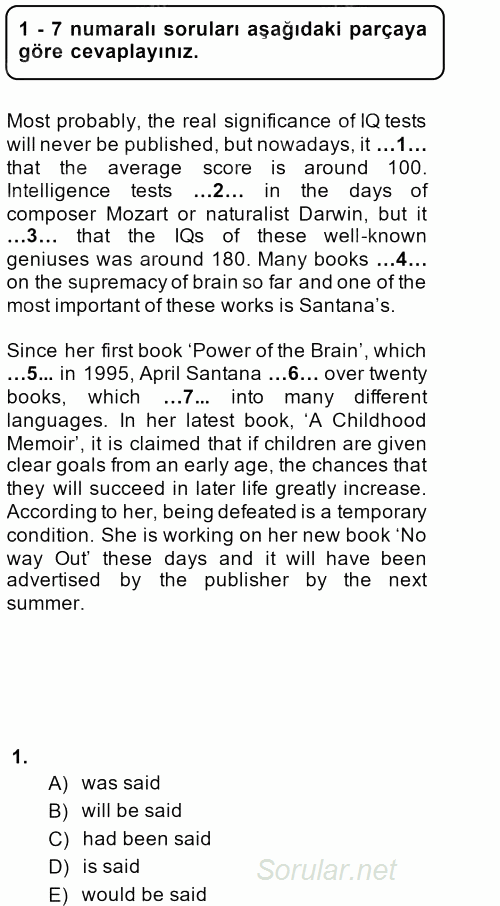 1 - 7 numaralı soruları aşağıdaki parçaya göre cevaplayınız.

Most probably, the real significance of IQ tests will never be published, but nowadays, it ...1... that the average score is around 100. Intelligence tests ...2... in the days of composer Mozart or naturalist Darwin, but it ...3... that the IQs of these well-known geniuses was around 180. Many books ...4... on the supremacy of brain so far and one of the most important of these works is Santana's.

Since her first book 'Power of the Brain', which ...5... in 1995, April Santana ...6... over twenty books, which ...7... into many different languages. In her latest book, 'A Childhood Memoir', it is claimed that if children are given clear goals from an early age, the chances that they will succeed in later life greatly increase. According to her, being defeated is a temporary condition. She is working on her new book 'No way Out' these days and it will have been advertised by the publisher by the next summer.

1.

A) was said
B) will be said
C) had been said
D) is said
E) would be said

Sorular.net